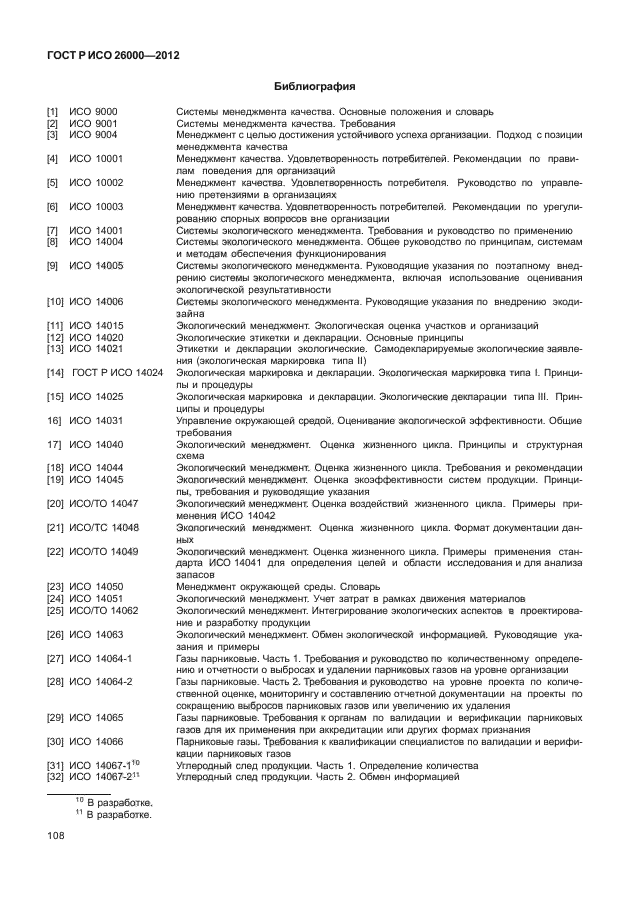 ГОСТ Р ИСО 26000—2012

Библиография

[1] ИСО 9000 Системы менеджмента качества. Основные положения и словарь
[2] ИСО 9001 Системы менеджмента качества. Требования
[3] ИСО 9004 Менеджмент с целью достижения устойчивого успеха организации. Подход с позиции менеджмента качества
[4] ИСО 10001 Менеджмент качества. Удовлетворенность потребителей. Рекомендации по правилам поведения для организаций
[5] ИСО 10002 Менеджмент качества. Удовлетворенность потребителя. Руководство по управлению претензиями в организациях
[6] ИСО 10003 Менеджмент качества. Удовлетворенность потребителей. Рекомендации по урегулированию спорных вопросов вне организации
[7] ИСО 14001 Системы экологического менеджмента. Требования и руководство по применению
[8] ИСО 14004 Системы экологического менеджмента. Общее руководство по принципам, системам и методам обеспечения функционирования
[9] ИСО 14005 Системы экологического менеджмента. Руководящие указания по поэтапному внедрению системы экологического менеджмента, включая использование оценивания экологической результативности
[10] ИСО 14006 Системы экологического менеджмента. Руководящие указания по внедрению экодизайна
[11] ИСО 14015 Экологический менеджмент. Экологическая оценка участков и организаций
[12] ИСО 14020 Экологические этикетки и декларации. Основные принципы
[13] ИСО 14021 Этикетки и декларации экологические. Самодекларируемые экологические заявления (экологическая маркировка типа II)
[14] ГОСТ Р ИСО 14024 Экологическая маркировка и декларации. Экологическая маркировка типа I. Принципы и процедуры
[15] ИСО 14025 Экологическая маркировка и декларации. Экологические декларации типа III. Принципы и процедуры
16] ИСО 14031 Управление окружающей средой. Оценивание экологической эффективности. Общие требования
17] ИСО 14040 Экологический менеджмент. Оценка жизненного цикла. Принципы и структурная схема
[18] ИСО 14044 Экологический менеджмент. Оценка жизненного цикла. Требования и рекомендации
[19] ИСО 14045 Экологический менеджмент. Оценка экоэффективности систем продукции. Принципы, требования и руководящие указания
[20] ИСО/ТО 14047 Экологический менеджмент. Оценка воздействий жизненного цикла. Примеры применения ИСО 14042
[21] ИСО/ТС 14048 Экологический менеджмент. Оценка жизненного цикла. Формат документации данных
[22] ИСО/ТО 14049 Экологический менеджмент. Оценка жизненного цикла. Примеры применения стандарта ИСО 14041 для определения целей и области исследования и для анализа запасов
[23] ИСО 14050 Менеджмент окружающей среды. Словарь
[24] ИСО 14051 Экологический менеджмент. Учет затрат в рамках движения материалов
[25] ИСО/ТО 14062 Экологический менеджмент. Интегрирование экологических аспектов в проектирование и разработку продукции
[26] ИСО 14063 Экологический менеджмент. Обмен экологической информацией. Руководящие указания и примеры
[27] ИСО 14064-1 Газы парниковые. Часть 1. Требования и руководство по количественному определению и отчетности о выбросах и удалении парниковых газов на уровне организации
[28] ИСО 14064-2 Газы парниковые. Часть 2. Требования и руководство на уровне проекта по количественной оценке, мониторингу и составлению отчетной документации на проекты по сокращению выбросов парниковых газов или увеличению их удаления
[29] ИСО 14065 Газы парниковые. Требования к органам по валидации и верификации парниковых газов для их применения при аккредитации или других формах признания
[30] ИСО 14066 Парниковые газы. Требования к квалификации специалистов по валидации и верификации парниковых газов
[31] ИСО 14067-1$^{10}$ Углеродный след продукции. Часть 1. Определение количества
[32] ИСО 14067-2$^{11}$ Углеродный след продукции. Часть 2. Обмен информацией

$^{10}$ В разработке.
$^{11}$ В разработке.

108